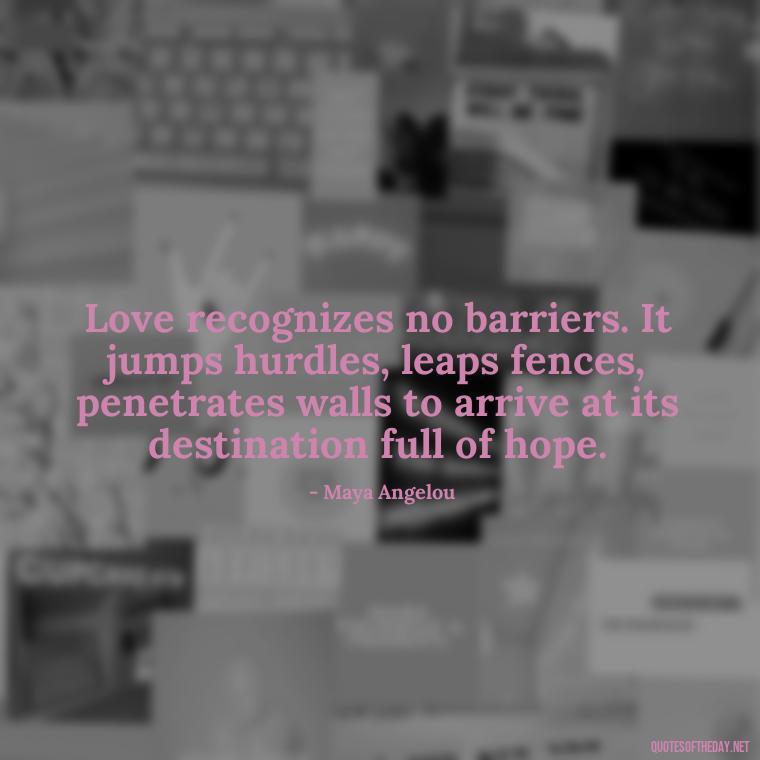 Love recognizes no barriers. It jumps hurdles, leaps fences, penetrates walls to arrive at its destination full of hope.

- Maya Angelou

QUOTESOFTHEDAY.NET